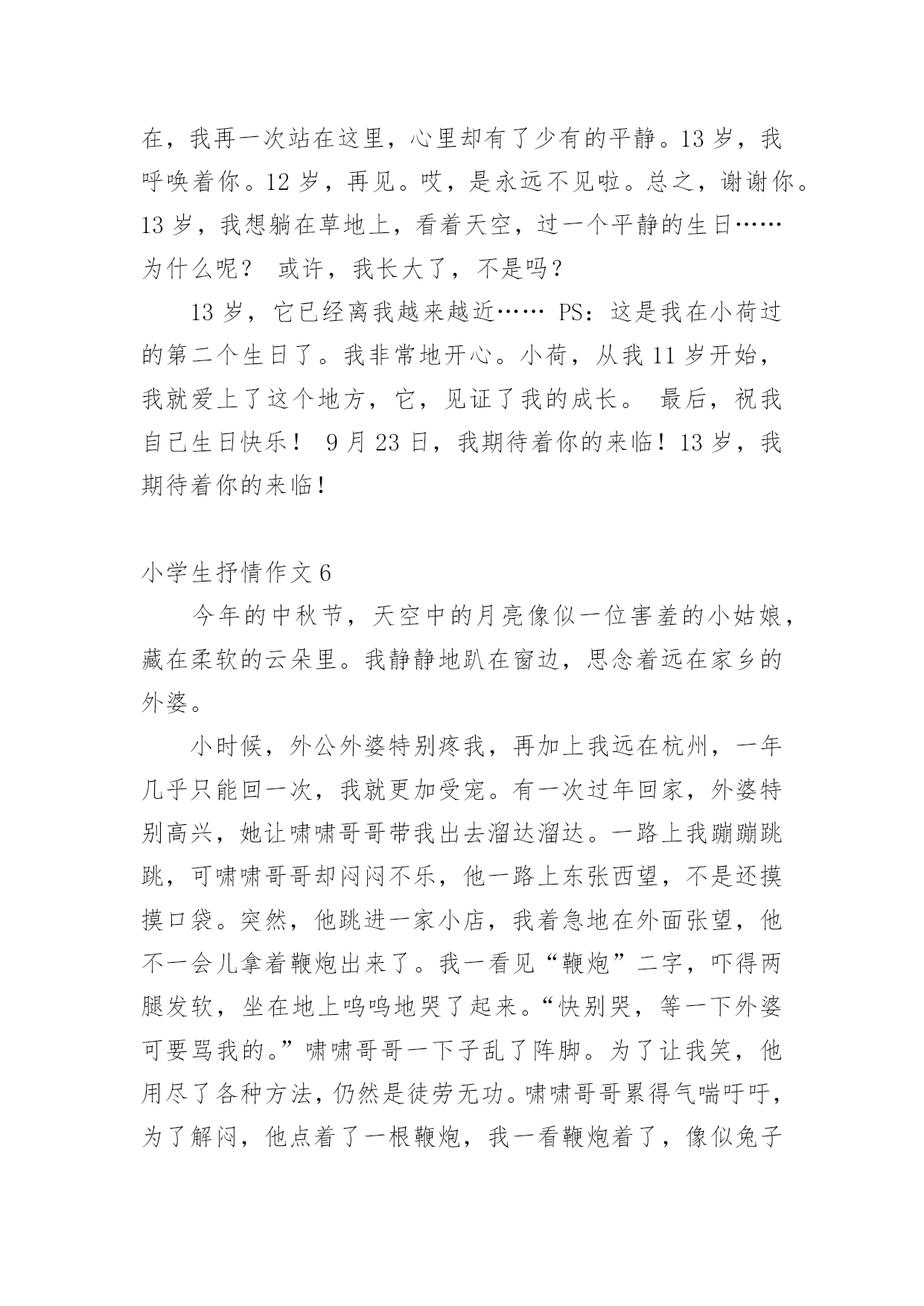 在，我再一次站在这里，心里却有了少有的平静。13 岁，我呼唤着你。12 岁，再见。哎，是永远不见啦。总之，谢谢你。13 岁，我想躺在草地上，看着天空，过一个平静的生日……为什么呢？ 或许，我长大了，不是吗？

13 岁，它已经离我越来越近…… PS：这是我在小荷过的第二个生日了。我非常地开心。小荷，从我 11 岁开始，我就爱上了这个地方，它，见证了我的成长。 最后，祝我自己生日快乐！ 9 月 23 日，我期待着你的来临！13 岁，我期待着你的来临！

小学生抒情作文 6

今年的中秋节，天空中的月亮像似一位害羞的小姑娘，藏在柔软的云朵里。我静静地趴在窗边，思念着远在家乡的外婆。

小时候，外公外婆特别疼我，再加上我远在杭州，一年几乎只能回一次，我就更加受宠。有一次过年回家，外婆特别高兴，她让啸啸哥哥带我出去溜达溜达。一路上我蹦蹦跳跳，可啸啸哥哥却闷闷不乐，他一路上东张西望，不是还摸摸口袋。突然，他跳进一家小店，我着急地在外面张望，他不一会儿拿着鞭炮出来了。我一看见“鞭炮”二字，吓得两腿发软，坐在地上呜呜地哭了起来。“快别哭，等一下外婆可要骂我的。”啸啸哥哥一下子乱了阵脚。为了让我笑，他用尽了各种方法，仍然是徒劳无功。啸啸哥哥累得气喘吁吁，为了解闷，他点着了一根鞭炮，我一看鞭炮着了，像似兔子